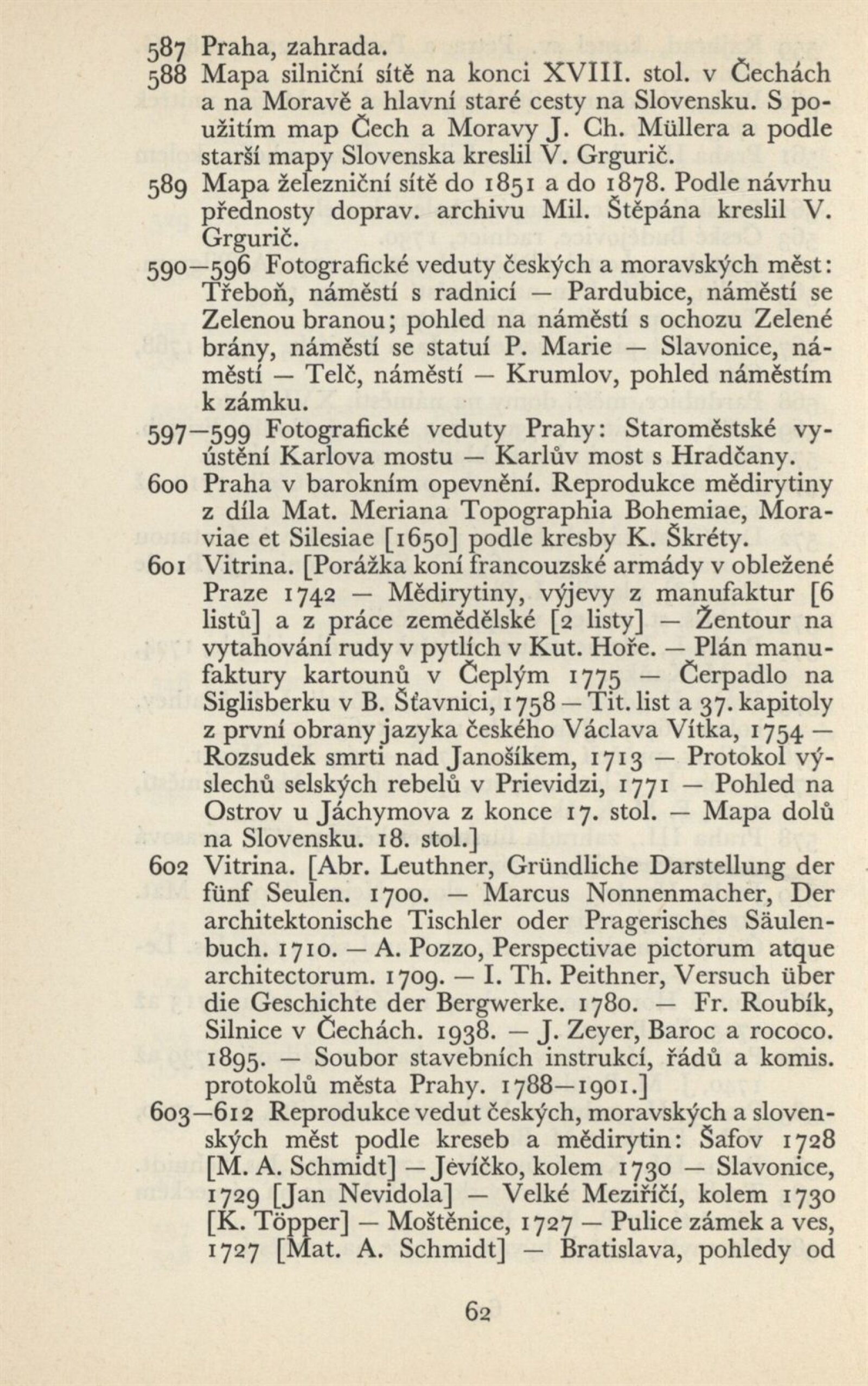 587 Praha, zahrada.

588 Mapa silniční sítě na konci XVIII. stol. v Čechách a na Moravě a hlavní staré cesty na Slovensku. S použitím map Čech a Moravy J. Ch. Müllera a podle starší mapy Slovenska kreslil V. Grgurič.

589 Mapa železniční sítě do 1851 a do 1878. Podle návrhu přednosty doprav. archivu Mil. Štěpána kreslil V. Grgurič.

590—596 Fotografické veduty českých a moravských měst: Třeboň, náměstí s radnicí — Pardubice, náměstí se Zelenou branou; pohled na náměstí s ochozu Zelené brány, náměstí se statuí P. Marie — Slavonice, náměstí — Telč, náměstí — Krumlov, pohled náměstím k zámku.

597—599 Fotografické veduty Prahy: Staroměstské vyústění Karlova mostu — Karlův most s Hradčany.

600 Praha v barokním opevnění. Reprodukce mědirytiny z díla Mat. Meriana Topographia Bohemiae, Moraviae et Silesiae [1650] podle kresby K. Škréty.

601 Vitrina. [Porážka koní francouzské armády v obležené Praze 1742 — Mědirytiny, výjevy z manufaktur [6 listů] a z práce zemědělské [2 listy] — Žentour na vytahování rudy v pytlích v Kut. Hoře. — Plán manufaktury kartounů v Čeplým 1775 — Čerpadlo na Siglisberku v B. Šťavnici, 1758 — Tit. list a 37. kapitoly z první obrany jazyka českého Václava Vítka, 1754 — Rozsudek smrti nad Janošíkem, 1713 — Protokol výslechů selských rebelů v Prievidzi, 1771 — Pohled na Ostrov u Jáchymova z konce 17. stol. — Mapa dolů na Slovensku. 18. stol.]

602 Vitrina. [Abr. Leuthner, Gründliche Darstellung der fünf Seulen. 1700. — Marcus Nonnenmacher, Der architektonische Tischler oder Pragerisches Säulenbuch. 1710. — A. Pozzo, Perspectivae pictorum atque architectorum. 1709. — I. Th. Peithner, Versuch über die Geschichte der Bergwerke. 1780. — Fr. Roubík, Silnice v Čechách. 1938. — J. Zeyer, Baroc a rococo. 1895. — Soubor stavebních instrukcí, řádů a komis. protokolů města Prahy. 1788—1901.]

603—612 Reprodukce vedut českých, moravských a slovenských měst podle kreseb a mědirytin: Šafov 1728 [M. A. Schmidt] — Jevíčko, kolem 1730 — Slavonice, 1729 [Jan Nevidola] — Velké Meziříčí, kolem 1730 [K. Töpper] — Moštěnice, 1727 — Pulice zámek a ves, 1727 [Mat. A. Schmidt] — Bratislava, pohledy od

62